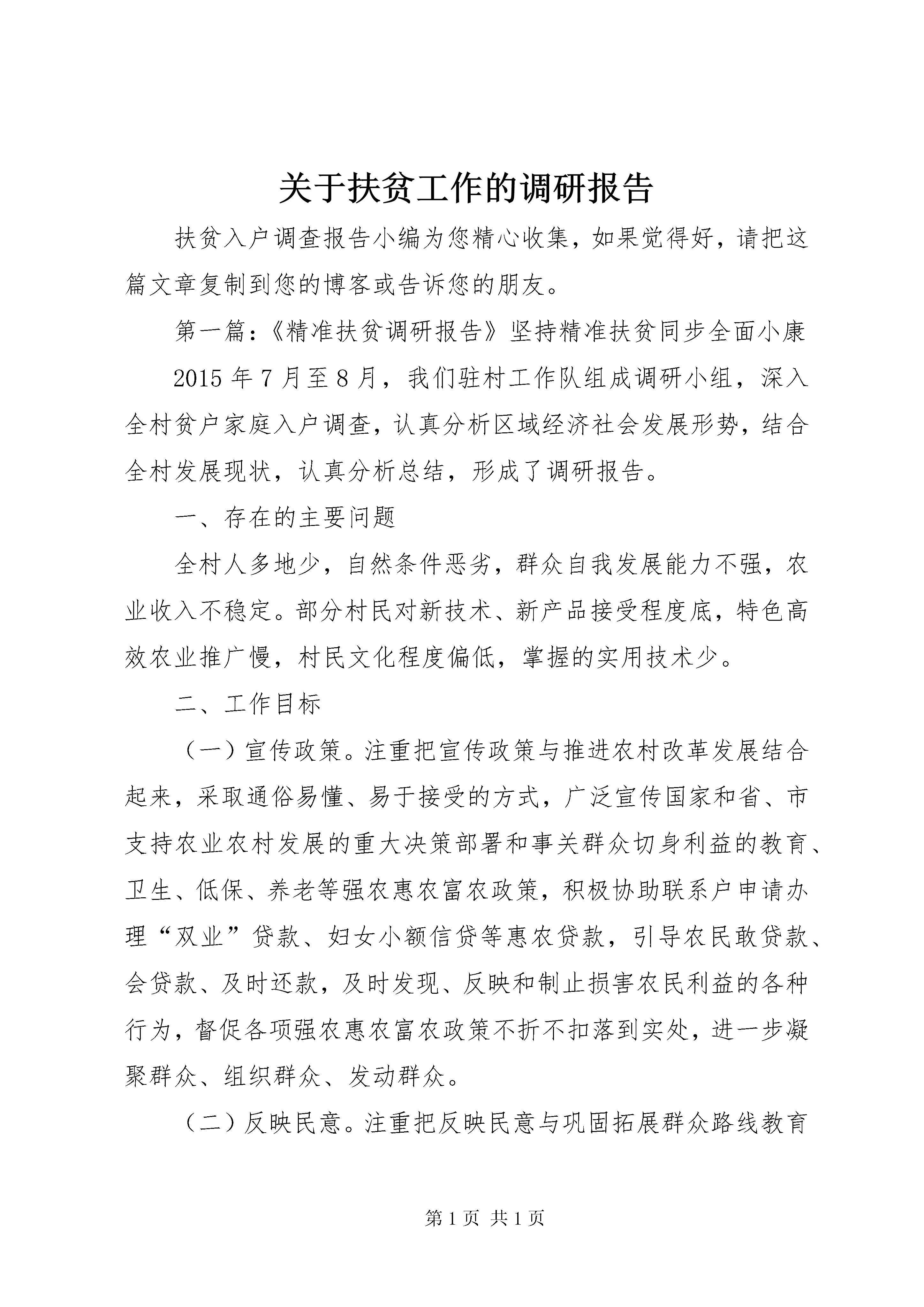 关于扶贫工作的调研报告

扶贫入户调查报告小编为您精心收集，如果觉得好，请把这篇文章复制到您的博客或告诉您的朋友。

第一篇：《精准扶贫调研报告》坚持精准扶贫同步全面小康

2015 年 7 月至 8 月，我们驻村工作队组成调研小组，深入全村贫户家庭入户调查，认真分析区域经济社会发展形势，结合全村发展现状，认真分析总结，形成了调研报告。

一、存在的主要问题

全村人多地少，自然条件恶劣，群众自我发展能力不强，农业收入不稳定。部分村民对新技术、新产品接受程度底，特色高效农业推广慢，村民文化程度偏低，掌握的实用技术少。

二、工作目标

（一）宣传政策。注重把宣传政策与推进农村改革发展结合起来，采取通俗易懂、易于接受的方式，广泛宣传国家和省、市支持农业农村发展的重大决策部署和事关群众切身利益的教育、卫生、低保、养老等强农惠农富农政策，积极协助联系户申请办理“双业”贷款、妇女小额信贷等惠农贷款，引导农民敢贷款、会贷款、及时还款，及时发现、反映和制止损害农民利益的各种行为，督促各项强农惠农富农政策不折不扣落到实处，进一步凝聚群众、组织群众、发动群众。

（二）反映民意。注重把反映民意与巩固拓展群众路线教育

第 1 页 共 1 页